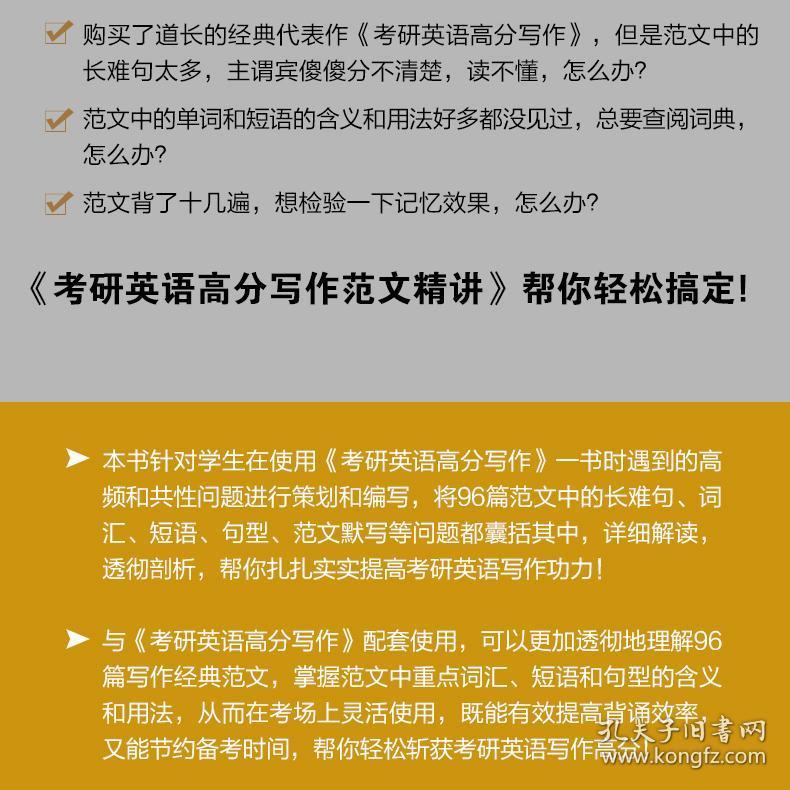 购买了道长的经典代表作《考研英语高分写作》，但是范文中的长难句太多，主谓宾傻傻分不清楚，读不懂，怎么办?

范文中的单词和短语的含义和用法好多都没见过，总要查阅词典，怎么办?

范文背了十几遍，想检验一下记忆效果，怎么办?

《考研英语高分写作范文精讲》帮你轻松搞定!

本书针对学生在使用《考研英语高分写作》一书时遇到的高频和共性问题进行策划和编写，将96篇范文中的长难句、词汇、短语、句型、范文默写等问题都囊括其中，详细解读，透彻剖析，帮你扎扎实实提高考研英语写作功力!

与《考研英语高分写作》配套使用，可以更加透彻地理解96篇写作经典范文，掌握范文中重点词汇、短语和句型的含义和用法，从而在考场上灵活使用，既能有效提高背诵效率，又能节约备考时间，帮你轻松斩获考研英语写作高分!

孔夫子旧书网
www.kongfz.com